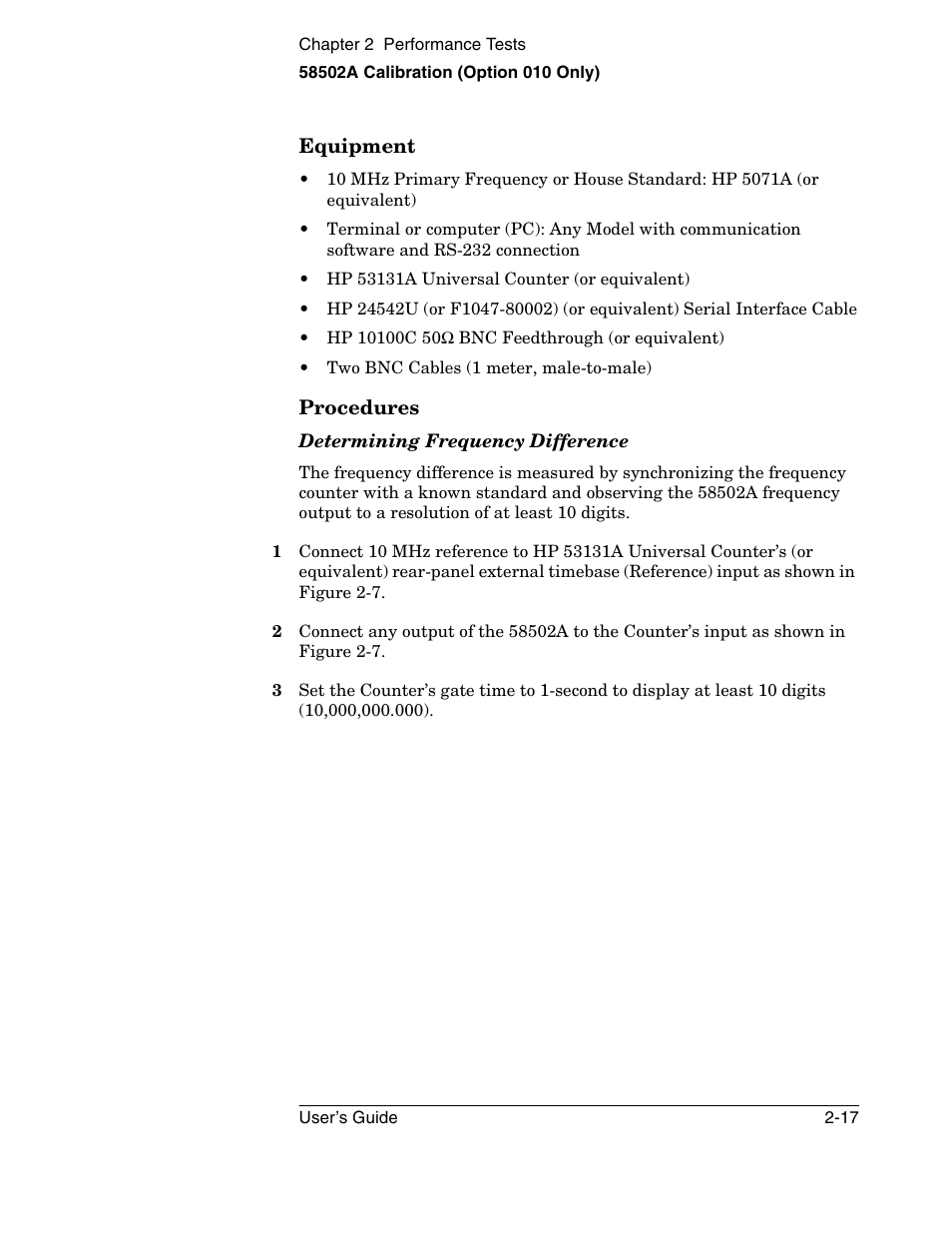 Chapter 2 Performance Tests
58502A Calibration (Option 010 Only)

Equipment

• 10 MHz Primary Frequency or House Standard: HP 5071A (or equivalent)
• Terminal or computer (PC): Any Model with communication software and RS-232 connection
• HP 53131A Universal Counter (or equivalent)
• HP 24542U (or F1047-80002) (or equivalent) Serial Interface Cable
• HP 10100C 50Ω BNC Feedthrough (or equivalent)
• Two BNC Cables (1 meter, male-to-male)

Procedures

Determining Frequency Difference

The frequency difference is measured by synchronizing the frequency counter with a known standard and observing the 58502A frequency output to a resolution of at least 10 digits.

1 Connect 10 MHz reference to HP 53131A Universal Counter's (or equivalent) rear-panel external timebase (Reference) input as shown in Figure 2-7.

2 Connect any output of the 58502A to the Counter's input as shown in Figure 2-7.

3 Set the Counter's gate time to 1-second to display at least 10 digits (10,000,000.000).

User's Guide 2-17